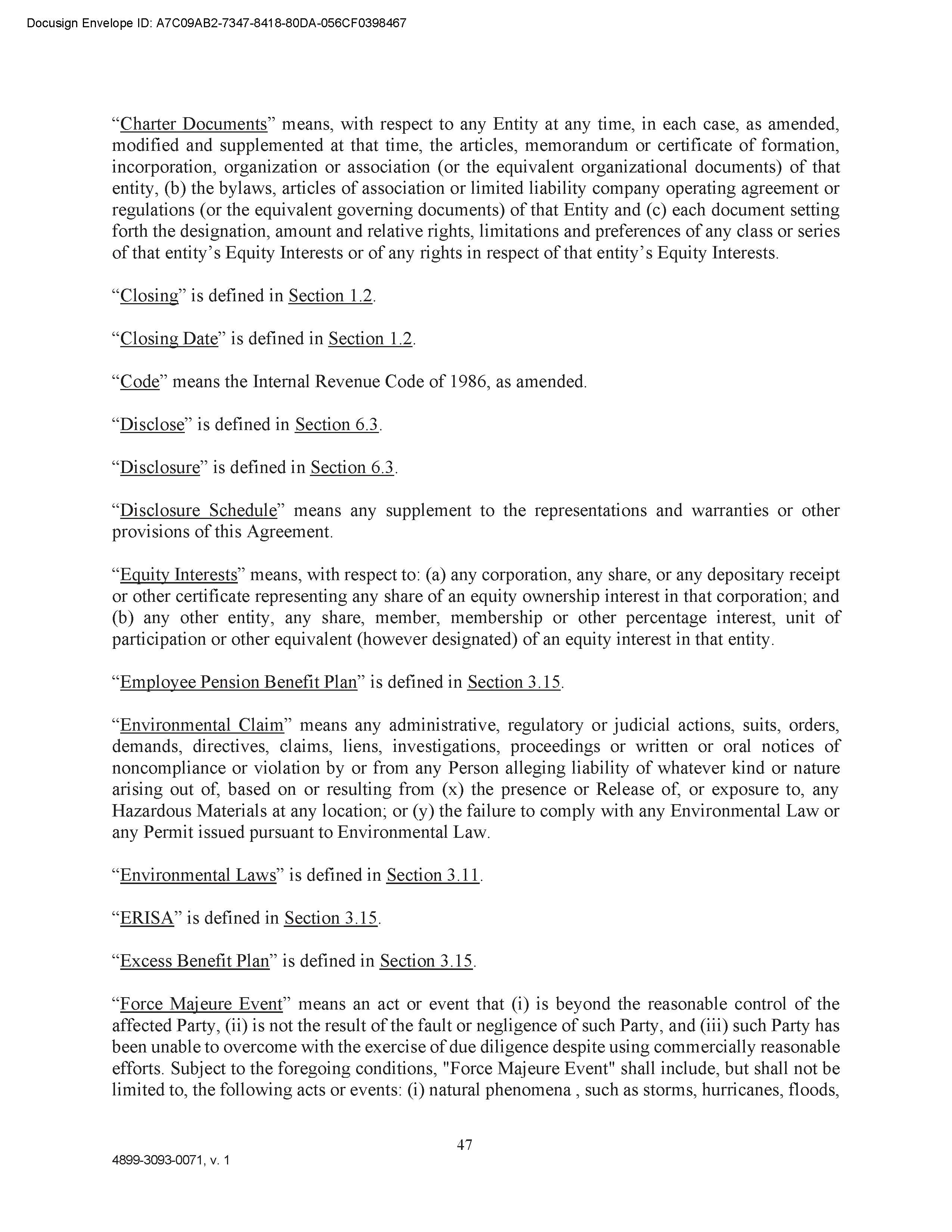 Docusign Envelope ID: A7C09AB2-7347-8418-80DA-056CF0398467

“Charter Documents” means, with respect to any Entity at any time, in each case, as amended, modified and supplemented at that time, the articles, memorandum or certificate of formation, incorporation, organization or association (or the equivalent organizational documents) of that entity, (b) the bylaws, articles of association or limited liability company operating agreement or regulations (or the equivalent governing documents) of that Entity and (c) each document setting forth the designation, amount and relative rights, limitations and preferences of any class or series of that entity’s Equity Interests or of any rights in respect of that entity’s Equity Interests.

“Closing” is defined in Section 1.2.

“Closing Date” is defined in Section 1.2.

“Code” means the Internal Revenue Code of 1986, as amended.

“Disclose” is defined in Section 6.3.

“Disclosure” is defined in Section 6.3.

“Disclosure Schedule” means any supplement to the representations and warranties or other provisions of this Agreement.

“Equity Interests” means, with respect to: (a) any corporation, any share, or any depositary receipt or other certificate representing any share of an equity ownership interest in that corporation; and (b) any other entity, any share, member, membership or other percentage interest, unit of participation or other equivalent (however designated) of an equity interest in that entity.

“Employee Pension Benefit Plan” is defined in Section 3.15.

“Environmental Claim” means any administrative, regulatory or judicial actions, suits, orders, demands, directives, claims, liens, investigations, proceedings or written or oral notices of noncompliance or violation by or from any Person alleging liability of whatever kind or nature arising out of, based on or resulting from (x) the presence or Release of, or exposure to, any Hazardous Materials at any location; or (y) the failure to comply with any Environmental Law or any Permit issued pursuant to Environmental Law.

“Environmental Laws” is defined in Section 3.11.

“ERISA” is defined in Section 3.15.

“Excess Benefit Plan” is defined in Section 3.15.

“Force Majeure Event” means an act or event that (i) is beyond the reasonable control of the affected Party, (ii) is not the result of the fault or negligence of such Party, and (iii) such Party has been unable to overcome with the exercise of due diligence despite using commercially reasonable efforts. Subject to the foregoing conditions, "Force Majeure Event" shall include, but shall not be limited to, the following acts or events: (i) natural phenomena , such as storms, hurricanes, floods,

47

4899-3093-0071, v. 1